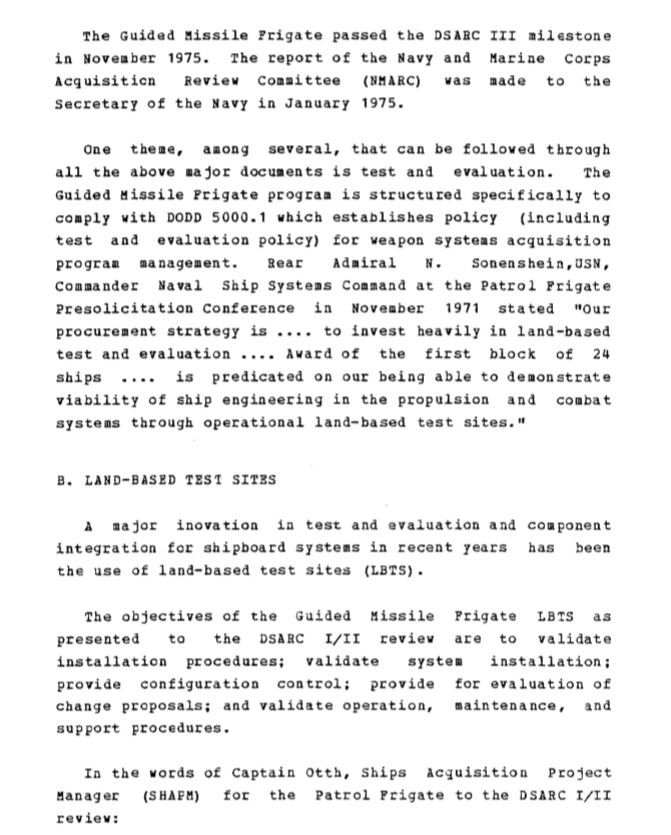 The Guided Missile Frigate passed the DSARC III milestone in November 1975. The report of the Navy and Marine Corps Acquisition Review Committee (NMARC) was made to the Secretary of the Navy in January 1975.

One theme, among several, that can be followed through all the above major documents is test and evaluation. The Guided Missile Frigate program is structured specifically to comply with DODD 5000.1 which establishes policy (including test and evaluation policy) for weapon systems acquisition program management. Rear Admiral N. Sonenshein,USN, Commander Naval Ship Systems Command at the Patrol Frigate Presolicitation Conference in November 1971 stated "Our procurement strategy is .... to invest heavily in land-based test and evaluation .... Award of the first block of 24 ships .... is predicated on our being able to demonstrate viability of ship engineering in the propulsion and combat systems through operational land-based test sites."

B. LAND-BASED TEST SITES

A major inovation in test and evaluation and component integration for shipboard systems in recent years has been the use of land-based test sites (LBTS).

The objectives of the Guided Missile Frigate LBTS as presented to the DSARC I/II review are to validate installation procedures; validate system installation; provide configuration control; provide for evaluation of change proposals; and validate operation, maintenance, and support procedures.

In the words of Captain Otth, Ships Acquisition Project Manager (SHAPM) for the Patrol Frigate to the DSARC I/II review: